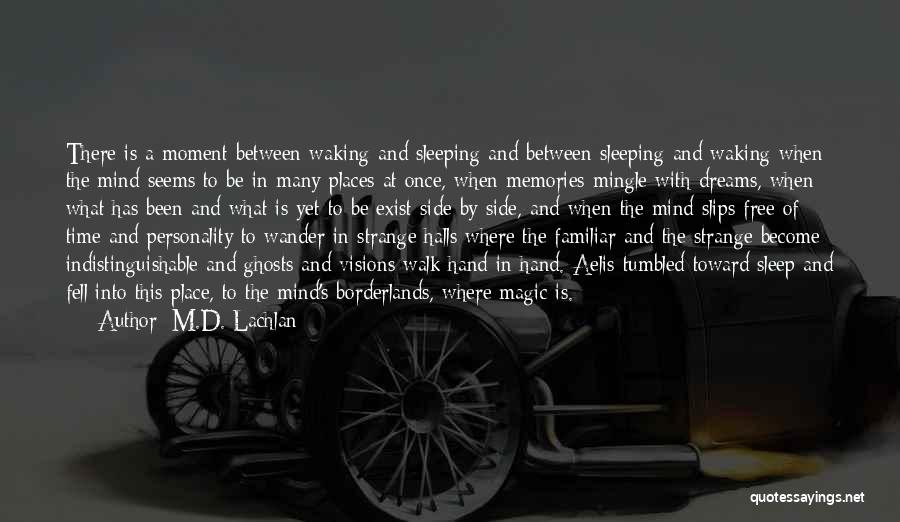 There is a moment between waking and sleeping and between sleeping and waking when the mind seems to be in many places at once, when memories mingle with dreams, when what has been and what is yet to be exist side by side, and when the mind slips free of time and personality to wander in strange halls where the familiar and the strange become indistinguishable and ghosts and visions walk hand in hand. Aelis tumbled toward sleep and fell into this place, to the mind's borderlands, where magic is.

Author: M.D. Lachlan

quotessayings.net